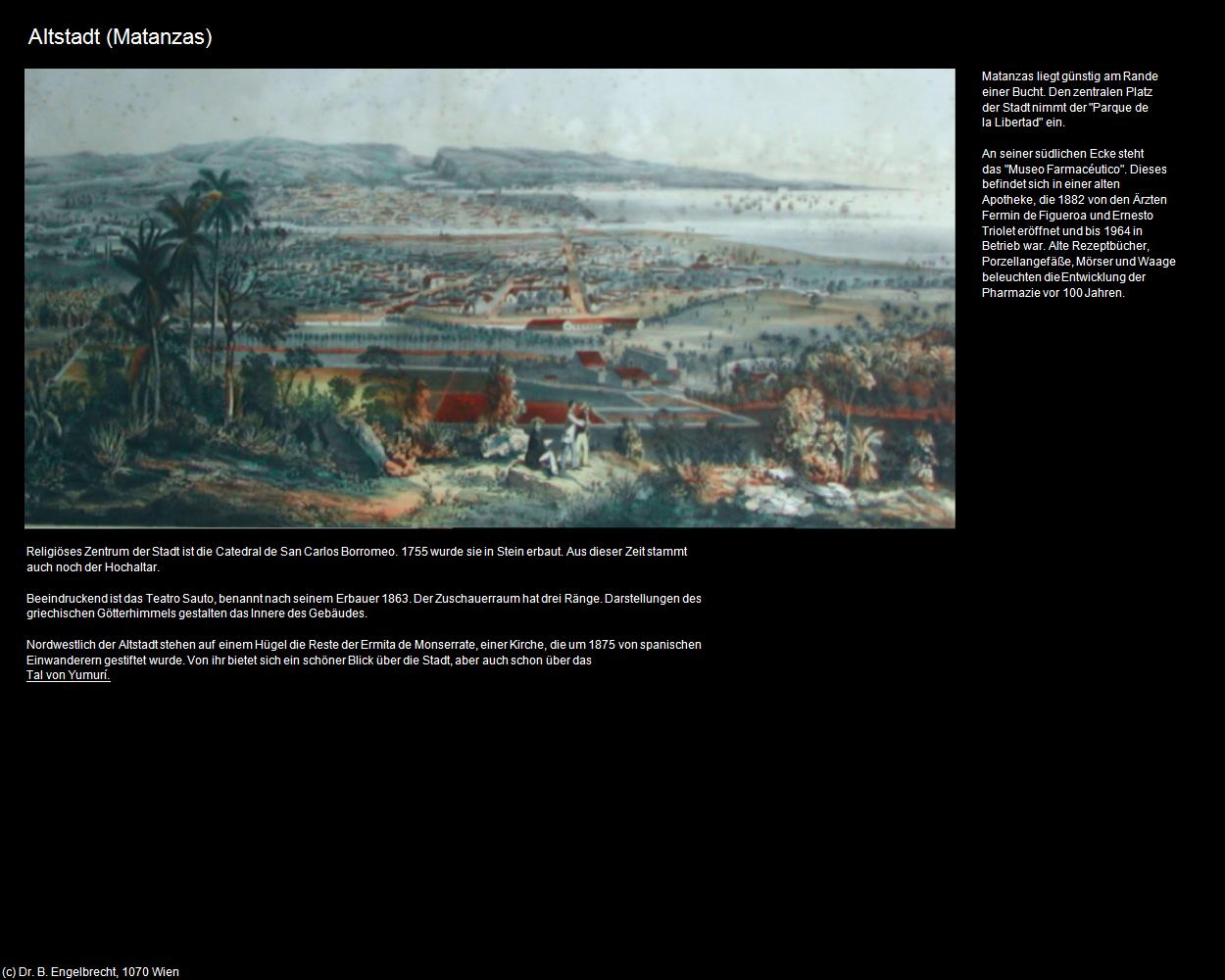 Altstadt (Matanzas)

Matanzas liegt günstig am Rande einer Bucht. Den zentralen Platz der Stadt nimmt der "Parque de la Libertad" ein.

An seiner südlichen Ecke steht das "Museo Farmacéutico". Dieses befindet sich in einer alten Apotheke, die 1882 von den Ärzten Fermin de Figueroa und Ernesto Triolet eröffnet und bis 1964 in Betrieb war. Alte Rezeptbücher, Porzellangefäße, Mörser und Waage beleuchten die Entwicklung der Pharmazie vor 100 Jahren.

Religiöses Zentrum der Stadt ist die Catedral de San Carlos Borromeo. 1755 wurde sie in Stein erbaut. Aus dieser Zeit stammt auch noch der Hochaltar.

Beeindruckend ist das Teatro Sauto, benannt nach seinem Erbauer 1863. Der Zuschauerraum hat drei Ränge. Darstellungen des griechischen Götterhimmels gestalten das Innere des Gebäudes.

Nordwestlich der Altstadt stehen auf einem Hügel die Reste der Ermita de Monserrate, einer Kirche, die um 1875 von spanischen Einwanderern gestiftet wurde. Von ihr bietet sich ein schöner Blick über die Stadt, aber auch schon über das Tal von Yumurí.

(c) Dr. B. Engelbrecht, 1070 Wien